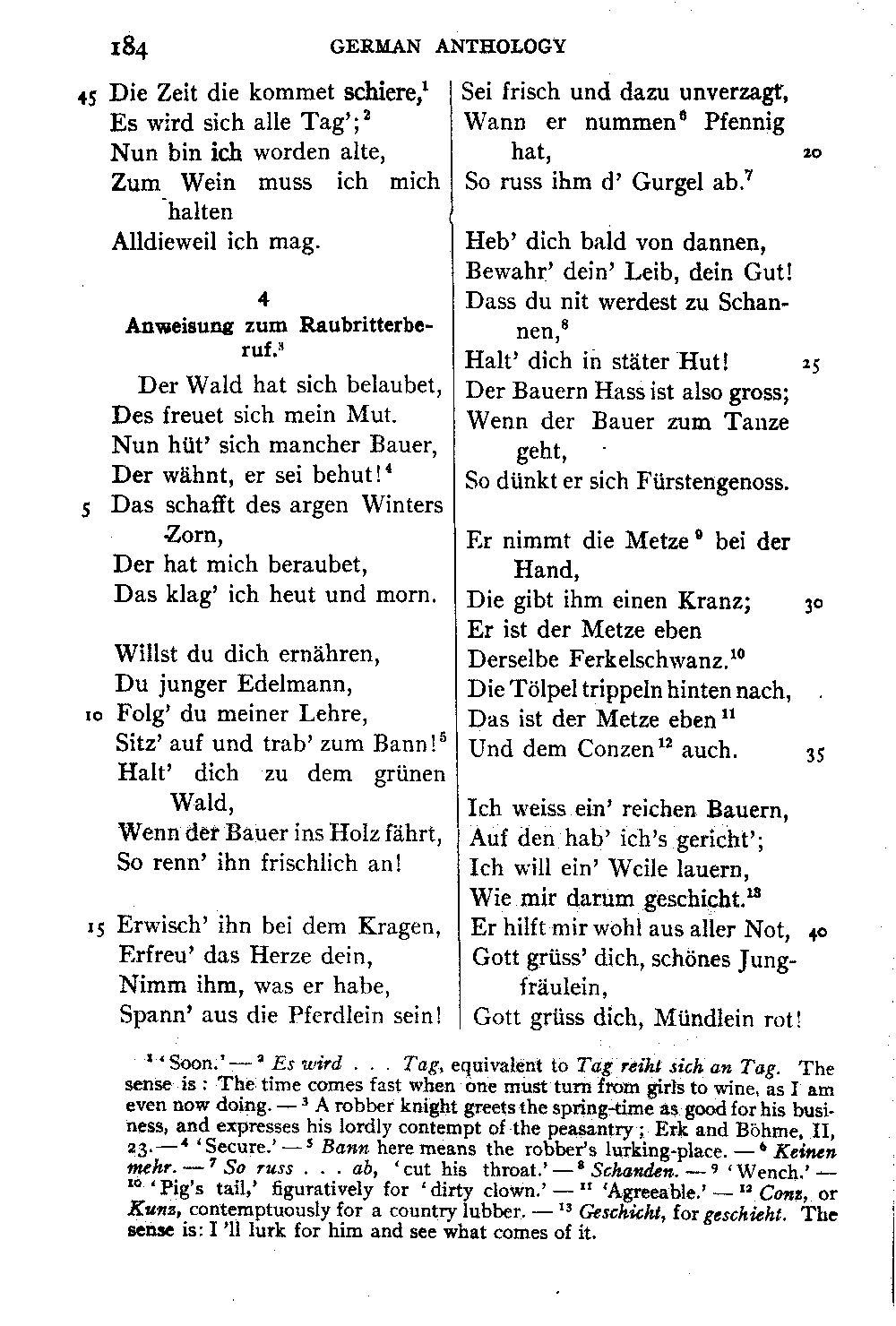 184 GERMAN ANTHOLOGY

45 Die Zeit die kommet schiere,$^1$
Es wird sich alle Tag';$^2$
Nun bin ich worden alte,
Zum Wein muss ich mich halten
Alldieweil ich mag.

4
Anweisung zum Raubritterberuf.$^3$

Der Wald hat sich belaubet,
Des freuet sich mein Mut.
Nun hüt' sich mancher Bauer,
Der wähnt, er sei behut!$^4$
5 Das schafft des argen Winters Zorn,
Der hat mich beraubet,
Das klag' ich heut und morn.

Willst du dich ernähren,
Du junger Edelmann,
10 Folg' du meiner Lehre,
Sitz' auf und trab' zum Bann!$^5$
Halt' dich zu dem grünen Wald,
Wenn der Bauer ins Holz fährt,
So renn' ihn frischlich an!

15 Erwisch' ihn bei dem Kragen,
Erfreu' das Herze dein,
Nimm ihm, was er habe,
Spann' aus die Pferdlein sein!

Sei frisch und dazu unverzagt,
Wann er nummen$^6$ Pfennig hat, 20
So russ ihm d' Gurgel ab.$^7$

Heb' dich bald von dannen,
Bewahr' dein' Leib, dein Gut!
Dass du nit werdest zu Schannen,$^8$
Halt' dich in stäter Hut! 25
Der Bauern Hass ist also gross;
Wenn der Bauer zum Tanze geht,
So dünkt er sich Fürstengenoss.

Er nimmt die Metze$^9$ bei der Hand,
Die gibt ihm einen Kranz; 30
Er ist der Metze eben
Derselbe Ferkelschwanz.$^{10}$
Die Tölpel trippeln hinten nach,
Das ist der Metze eben$^{11}$
Und dem Conzen$^{12}$ auch. 35

Ich weiss ein' reichen Bauern,
Auf den hab' ich's gericht';
Ich will ein' Weile lauern,
Wie mir darum geschicht.$^{13}$
Er hilft mir wohl aus aller Not, 40
Gott grüss' dich, schönes Jungfräulein,
Gott grüss dich, Mündlein rot!

$^1$ 'Soon.' — $^2$ Es wird . . . Tag, equivalent to Tag reiht sich an Tag. The sense is: The time comes fast when one must turn from girls to wine, as I am even now doing. — $^3$ A robber knight greets the spring-time as good for his business, and expresses his lordly contempt of the peasantry; Erk and Böhme, II, 23. — $^4$ 'Secure.' — $^5$ Bann here means the robber's lurking-place. — $^6$ Keinen mehr. — $^7$ So russ . . . ab, 'cut his throat.' — $^8$ Schanden. — $^9$ 'Wench.' — $^{10}$ 'Pig's tail,' figuratively for 'dirty clown.' — $^{11}$ 'Agreeable.' — $^{12}$ Conz, or Kunz, contemptuously for a country lubber. — $^{13}$ Geschicht, for geschieht. The sense is: I 'll lurk for him and see what comes of it.